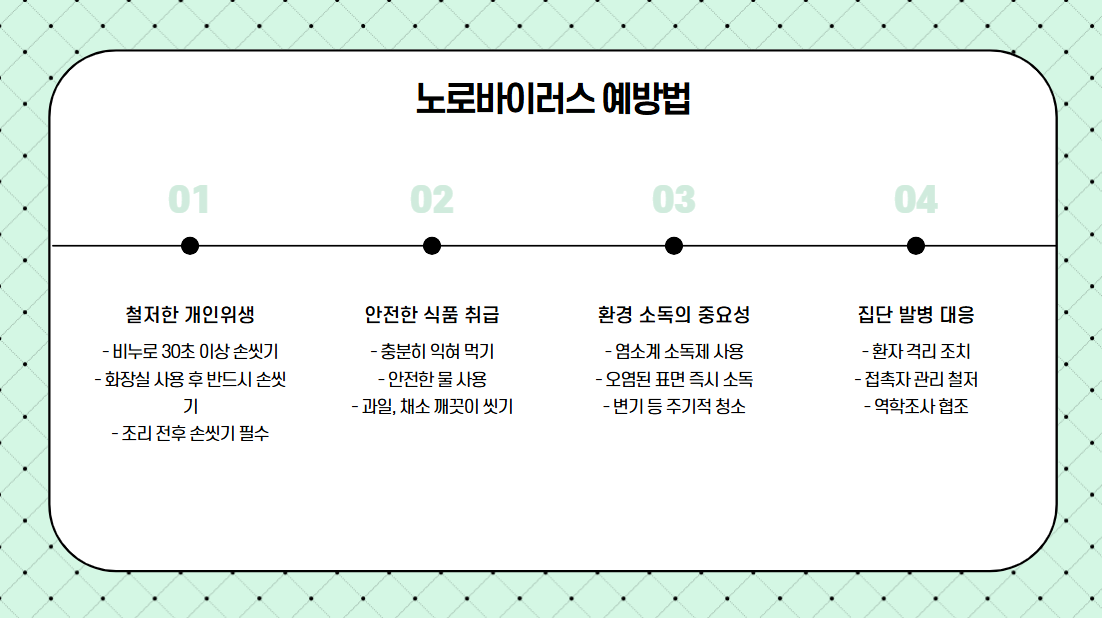 노로바이러스 예방법

01

철저한 개인위생

- 비누로 30초 이상 손씻기
- 화장실 사용 후 반드시 손씻기
- 조리 전후 손씻기 필수

02

안전한 식품 취급

- 충분히 익혀 먹기
- 안전한 물 사용
- 과일, 채소 깨끗이 씻기

03

환경 소독의 중요성

- 염소계 소독제 사용
- 오염된 표면 즉시 소독
- 변기 등 주기적 청소

04

집단 발병 대응

- 환자 격리 조치
- 접촉자 관리 철저
- 역학조사 협조